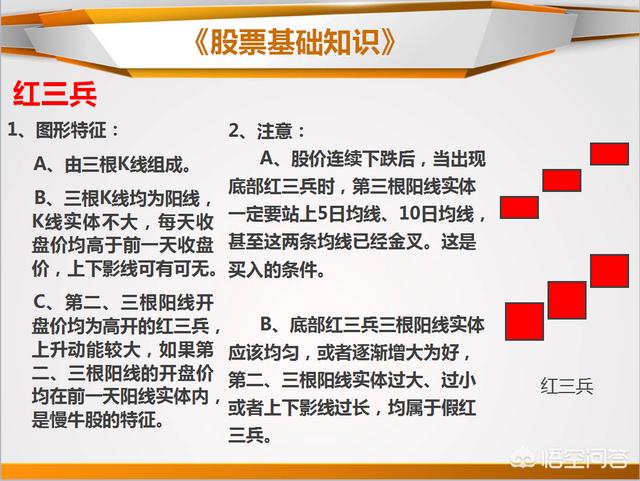 《股票基础知识》

红三兵

1、图形特征：

A、由三根K线组成。

B、三根K线均为阳线，K线实体不大，每天收盘价均高于前一天收盘价，上下影线可有可无。

C、第二、三根阳线开盘价均为高开的红三兵，上升动能较大，如果第二、三根阳线的开盘价均在前一天阳线实体内，是慢牛股的特征。

2、注意：

A、股价连续下跌后，当出现底部红三兵时，第三根阳线实体一定要站上5日均线、10日均线，甚至这两条均线已经金叉。这是买入的条件。

B、底部红三兵三根阳线实体应该均匀，或者逐渐增大为好，第二、三根阳线实体过大、过小或者上下影线过长，均属于假红三兵。

红三兵

悟空问答